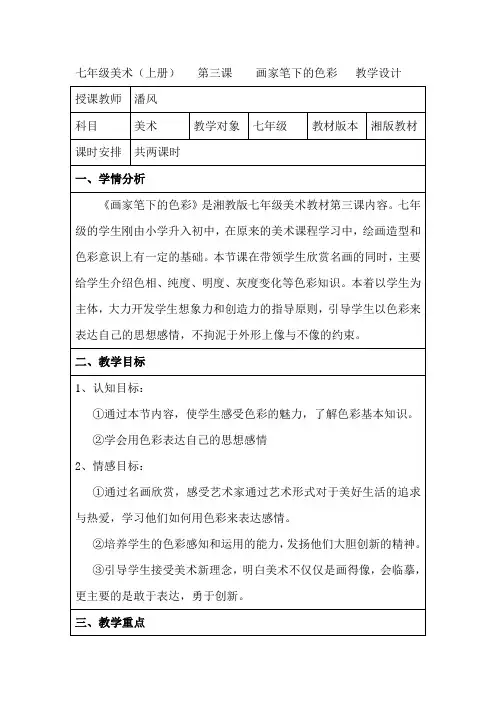 七年级美术（上册）　第三课　画家笔下的色彩　教学设计

| 授课教师 | 潘风 | | | | |
|---|---|---|---|---|---|
| 科目 | 美术 | 教学对象 | 七年级 | 教材版本 | 湘版教材 |
| 课时安排 | 共两课时 | | | | |

一、学情分析

《画家笔下的色彩》是湘教版七年级美术教材第三课内容。七年级的学生刚由小学升入初中，在原来的美术课程学习中，绘画造型和色彩意识上有一定的基础。本节课在带领学生欣赏名画的同时，主要给学生介绍色相、纯度、明度、灰度变化等色彩知识。本着以学生为主体，大力开发学生想象力和创造力的指导原则，引导学生以色彩来表达自己的思想感情，不拘泥于外形上像与不像的约束。

二、教学目标

1、认知目标：

①通过本节内容，使学生感受色彩的魅力，了解色彩基本知识。

②学会用色彩表达自己的思想感情

2、情感目标：

①通过名画欣赏，感受艺术家通过艺术形式对于美好生活的追求与热爱，学习他们如何用色彩来表达感情。

②培养学生的色彩感知和运用的能力，发扬他们大胆创新的精神。

③引导学生接受美术新理念，明白美术不仅仅是画得像，会临摹，更主要的是敢于表达，勇于创新。

三、教学重点